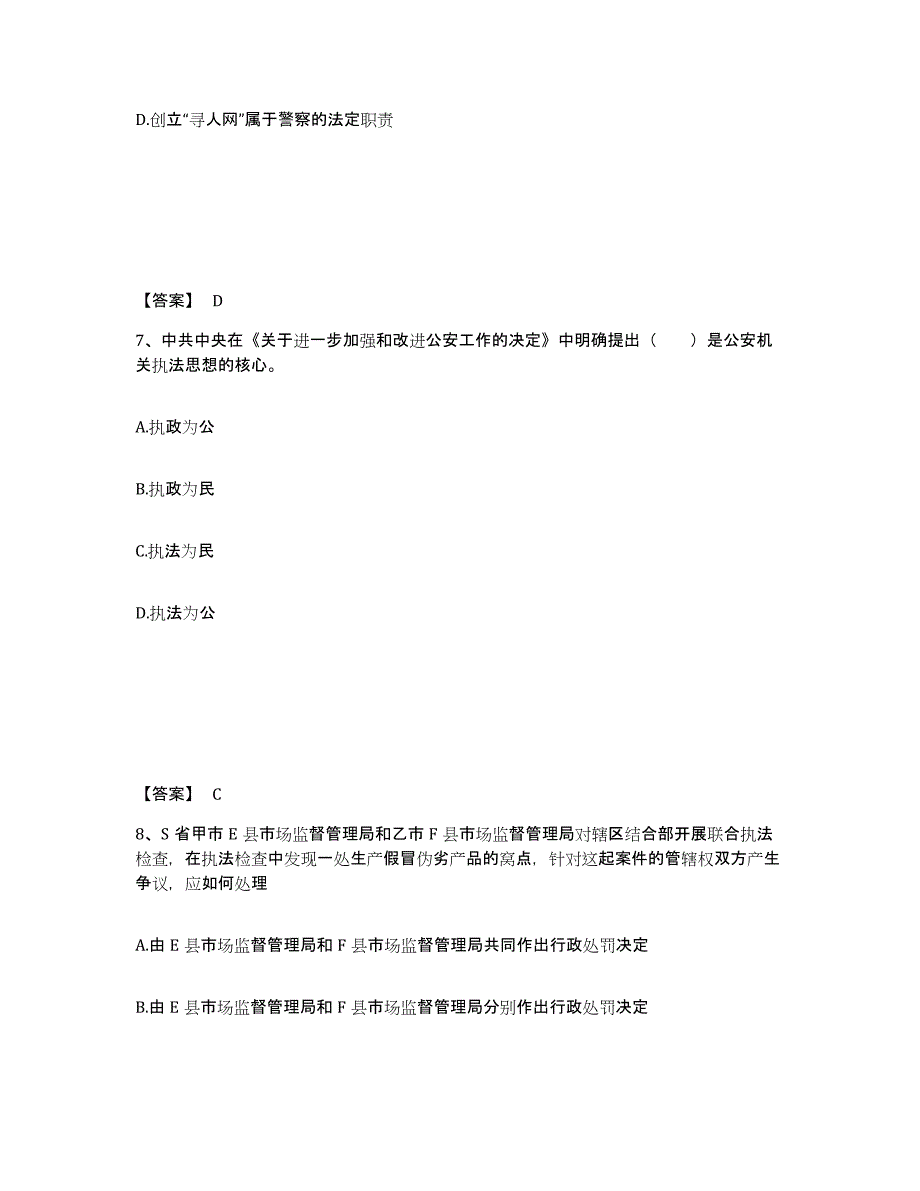 D.创立“寻人网”属于警察的法定职责

【答案】 D

7、中共中央在《关于进一步加强和改进公安工作的决定》中明确提出（　　）是公安机关执法思想的核心。

A.执政为公

B.执政为民

C.执法为民

D.执法为公

【答案】 C

8、S 省甲市 E 县市场监督管理局和乙市 F 县市场监督管理局对辖区结合部开展联合执法检查，在执法检查中发现一处生产假冒伪劣产品的窝点，针对这起案件的管辖权双方产生争议，应如何处理

A.由 E 县市场监督管理局和 F 县市场监督管理局共同作出行政处罚决定

B.由 E 县市场监督管理局和 F 县市场监督管理局分别作出行政处罚决定